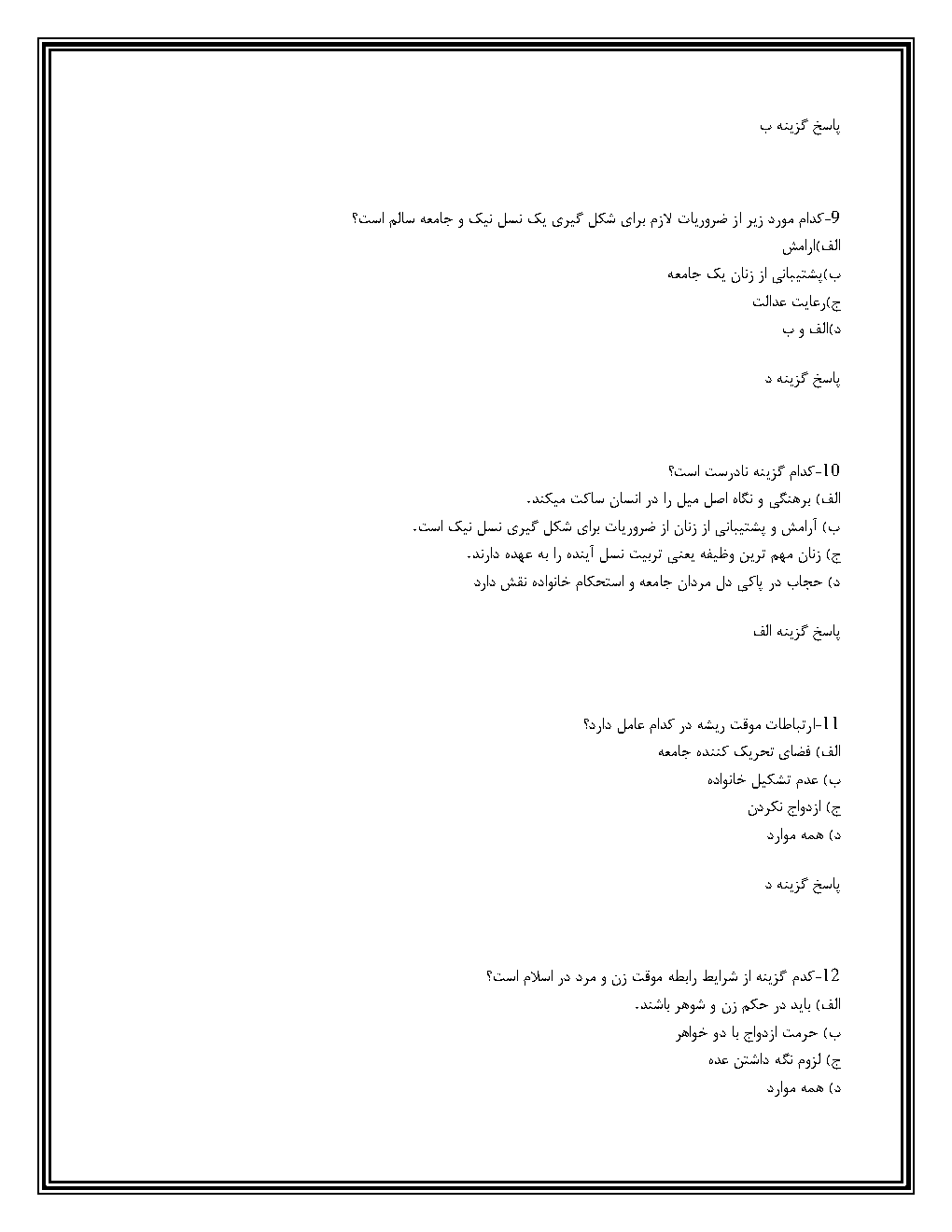 پاسخ گزینه ب

9-کدام مورد زیر از ضروریات لازم برای شکل گیری یک نسل نیک و جامعه سالم است؟
الف)ارامش
ب)پشتیبانی از زنان یک جامعه
ج)رعایت عدالت
د)الف و ب

پاسخ گزینه د

10-کدام گزینه نادرست است؟
الف) برهنگی و نگاه اصل میل را در انسان ساکت میکند.
ب) آرامش و پشتیبانی از زنان از ضروریات برای شکل گیری نسل نیک است.
ج) زنان مهم ترین وظیفه یعنی تربیت نسل آینده را به عهده دارند.
د) حجاب در پاکی دل مردان جامعه و استحکام خانواده نقش دارد

پاسخ گزینه الف

11-ارتباطات موقت ریشه در کدام عامل دارد؟
الف) فضای تحریک کننده جامعه
ب) عدم تشکیل خانواده
ج) ازدواج نکردن
د) همه موارد

پاسخ گزینه د

12-کدم گزینه از شرایط رابطه موقت زن و مرد در اسلام است؟
الف) باید در حکم زن و شوهر باشند.
ب) حرمت ازدواج با دو خواهر
ج) لزوم نگه داشتن عده
د) همه موارد